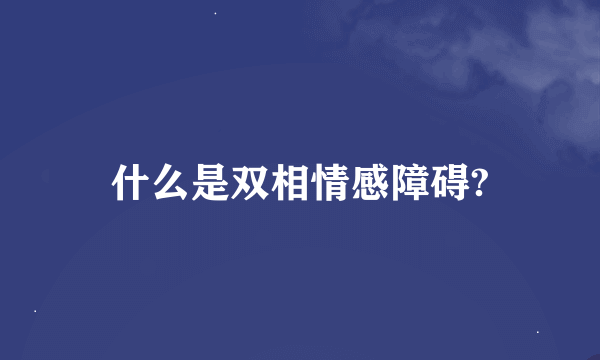 什么是双相情感障碍?